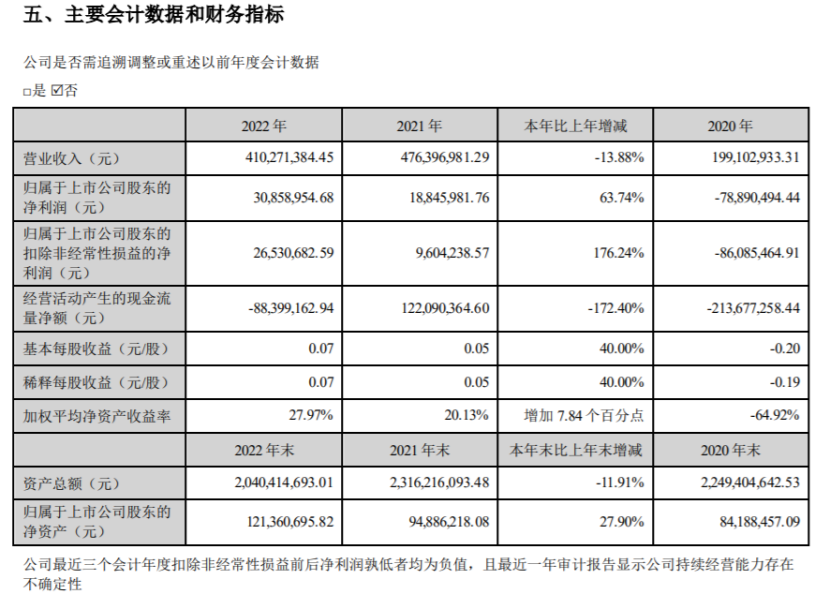 五、主要会计数据和财务指标

公司是否需追溯调整或重述以前年度会计数据

□是 ☑否

|  | 2022 年 | 2021 年 | 本年比上年增减 | 2020 年 |
|---|---|---|---|---|
| 营业收入（元） | 410,271,384.45 | 476,396,981.29 | -13.88% | 199,102,933.31 |
| 归属于上市公司股东的净利润（元） | 30,858,954.68 | 18,845,981.76 | 63.74% | -78,890,494.44 |
| 归属于上市公司股东的扣除非经常性损益的净利润（元） | 26,530,682.59 | 9,604,238.57 | 176.24% | -86,085,464.91 |
| 经营活动产生的现金流量净额（元） | -88,399,162.94 | 122,090,364.60 | -172.40% | -213,677,258.44 |
| 基本每股收益（元/股） | 0.07 | 0.05 | 40.00% | -0.20 |
| 稀释每股收益（元/股） | 0.07 | 0.05 | 40.00% | -0.19 |
| 加权平均净资产收益率 | 27.97% | 20.13% | 增加 7.84 个百分点 | -64.92% |
|  | 2022 年末 | 2021 年末 | 本年末比上年末增减 | 2020 年末 |
| 资产总额（元） | 2,040,414,693.01 | 2,316,216,093.48 | -11.91% | 2,249,404,642.53 |
| 归属于上市公司股东的净资产（元） | 121,360,695.82 | 94,886,218.08 | 27.90% | 84,188,457.09 |

公司最近三个会计年度扣除非经常性损益前后净利润孰低者均为负值，且最近一年审计报告显示公司持续经营能力存在不确定性